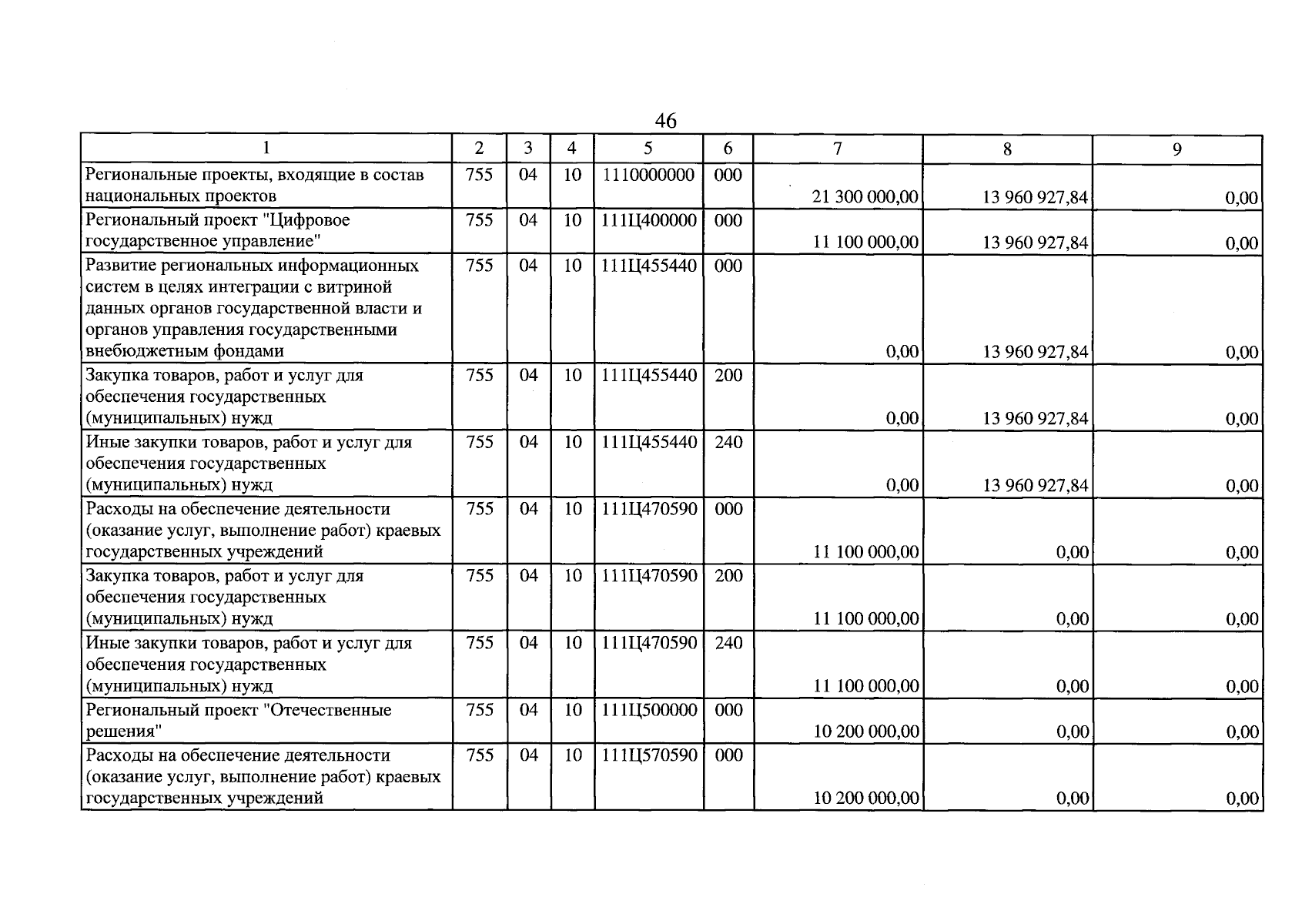 46

| 1 | 2 | 3 | 4 | 5 | 6 | 7 | 8 | 9 |
|---|---|---|---|---|---|---|---|---|
| Региональные проекты, входящие в состав национальных проектов | 755 | 04 | 10 | 1110000000 | 000 | 21 300 000,00 | 13 960 927,84 | 0,00 |
| Региональный проект "Цифровое государственное управление" | 755 | 04 | 10 | 111Ц400000 | 000 | 11 100 000,00 | 13 960 927,84 | 0,00 |
| Развитие региональных информационных систем в целях интеграции с витриной данных органов государственной власти и органов управления государственными внебюджетным фондами | 755 | 04 | 10 | 111Ц455440 | 000 | 0,00 | 13 960 927,84 | 0,00 |
| Закупка товаров, работ и услуг для обеспечения государственных (муниципальных) нужд | 755 | 04 | 10 | 111Ц455440 | 200 | 0,00 | 13 960 927,84 | 0,00 |
| Иные закупки товаров, работ и услуг для обеспечения государственных (муниципальных) нужд | 755 | 04 | 10 | 111Ц455440 | 240 | 0,00 | 13 960 927,84 | 0,00 |
| Расходы на обеспечение деятельности (оказание услуг, выполнение работ) краевых государственных учреждений | 755 | 04 | 10 | 111Ц470590 | 000 | 11 100 000,00 | 0,00 | 0,00 |
| Закупка товаров, работ и услуг для обеспечения государственных (муниципальных) нужд | 755 | 04 | 10 | 111Ц470590 | 200 | 11 100 000,00 | 0,00 | 0,00 |
| Иные закупки товаров, работ и услуг для обеспечения государственных (муниципальных) нужд | 755 | 04 | 10 | 111Ц470590 | 240 | 11 100 000,00 | 0,00 | 0,00 |
| Региональный проект "Отечественные решения" | 755 | 04 | 10 | 111Ц500000 | 000 | 10 200 000,00 | 0,00 | 0,00 |
| Расходы на обеспечение деятельности (оказание услуг, выполнение работ) краевых государственных учреждений | 755 | 04 | 10 | 111Ц570590 | 000 | 10 200 000,00 | 0,00 | 0,00 |